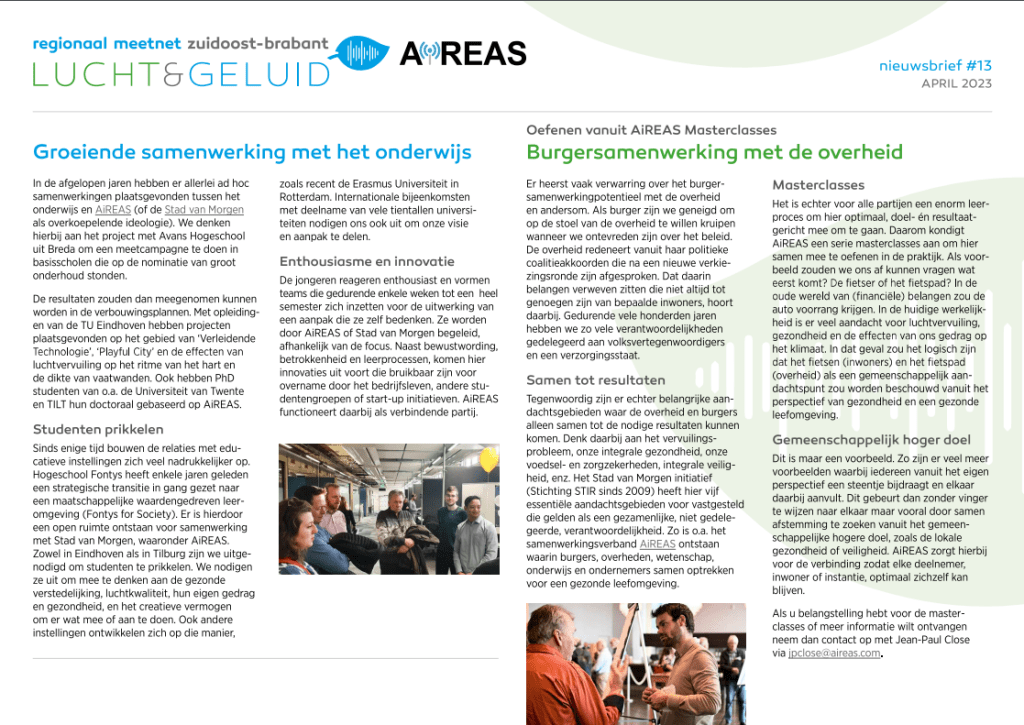 regionaal meetnet zuidoost-brabant
LUCHT&GELUID

AiREAS

nieuwsbrief #13
APRIL 2023

Groeiende samenwerking met het onderwijs

In de afgelopen jaren hebben er allerlei ad hoc samenwerkingen plaatsgevonden tussen het onderwijs en AiREAS (of de Stad van Morgen als overkoepelende ideologie). We denken hierbij aan het project met Avans Hogeschool uit Breda om een meetcampagne te doen in basisscholen die op de nominatie van groot onderhoud stonden.

De resultaten zouden dan meegenomen kunnen worden in de verbouwingsplannen. Met opleidingen van de TU Eindhoven hebben projecten plaatsgevonden op het gebied van 'Verleidende Technologie', 'Playful City' en de effecten van luchtvervuiling op het ritme van het hart en de dikte van vaatwanden. Ook hebben PhD studenten van o.a. de Universiteit van Twente en TILT hun doctoraal gebaseerd op AiREAS.

Studenten prikkelen

Sinds enige tijd bouwen de relaties met educatieve instellingen zich veel nadrukkelijker op. Hogeschool Fontys heeft enkele jaren geleden een strategische transitie in gang gezet naar een maatschappelijke waardengedreven leeromgeving (Fontys for Society). Er is hierdoor een open ruimte ontstaan voor samenwerking met Stad van Morgen, waaronder AiREAS. Zowel in Eindhoven als in Tilburg zijn we uitgenodigd om studenten te prikkelen. We nodigen ze uit om mee te denken aan de gezonde verstedelijking, luchtkwaliteit, hun eigen gedrag en gezondheid, en het creatieve vermogen om er wat mee of aan te doen. Ook andere instellingen ontwikkelen zich op die manier, zoals recent de Erasmus Universiteit in Rotterdam. Internationale bijeenkomsten met deelname van vele tientallen universiteiten nodigen ons ook uit om onze visie en aanpak te delen.

Enthousiasme en innovatie

De jongeren reageren enthousiast en vormen teams die gedurende enkele weken tot een heel semester zich inzetten voor de uitwerking van een aanpak die ze zelf bedenken. Ze worden door AiREAS of Stad van Morgen begeleid, afhankelijk van de focus. Naast bewustwording, betrokkenheid en leerprocessen, komen hier innovaties uit voort die bruikbaar zijn voor overname door het bedrijfsleven, andere studentengroepen of start-up initiatieven. AiREAS functioneert daarbij als verbindende partij.

Oefenen vanuit AiREAS Masterclasses
Burgersamenwerking met de overheid

Er heerst vaak verwarring over het burgersamenwerkingpotentieel met de overheid en andersom. Als burger zijn we geneigd om op de stoel van de overheid te willen kruipen wanneer we ontevreden zijn over het beleid. De overheid redeneert vanuit haar politieke coalitieakkoorden die na een nieuwe verkiezingsronde zijn afgesproken. Dat daarin belangen verweven zitten die niet altijd tot genoegen zijn van bepaalde inwoners, hoort daarbij. Gedurende vele honderden jaren hebben we zo vele verantwoordelijkheden gedelegeerd aan volksvertegenwoordigers en een verzorgingsstaat.

Samen tot resultaten

Tegenwoordig zijn er echter belangrijke aandachtsgebieden waar de overheid en burgers alleen samen tot de nodige resultaten kunnen komen. Denk daarbij aan het vervuilingsprobleem, onze integrale gezondheid, onze voedsel- en zorgzekerheden, integrale veiligheid, enz. Het Stad van Morgen initiatief (Stichting STIR sinds 2009) heeft hier vijf essentiële aandachtsgebieden voor vastgesteld die gelden als een gezamenlijke, niet gedelegeerde, verantwoordelijkheid. Zo is o.a. het samenwerkingsverband AiREAS ontstaan waarin burgers, overheden, wetenschap, onderwijs en ondernemers samen optrekken voor een gezonde leefomgeving.

Masterclasses

Het is echter voor alle partijen een enorm leerproces om hier optimaal, doel- én resultaatgericht mee om te gaan. Daarom kondigt AiREAS een serie masterclasses aan om hier samen mee te oefenen in de praktijk. Als voorbeeld zouden we ons af kunnen vragen wat eerst komt? De fietser of het fietspad? In de oude wereld van (financiële) belangen zou de auto voorrang krijgen. In de huidige werkelijkheid is er veel aandacht voor luchtvervuiling, gezondheid en de effecten van ons gedrag op het klimaat. In dat geval zou het logisch zijn dat het fietsen (inwoners) en het fietspad (overheid) als een gemeenschappelijk aandachtspunt zou worden beschouwd vanuit het perspectief van gezondheid en een gezonde leefomgeving.

Gemeenschappelijk hoger doel

Dit is maar een voorbeeld. Zo zijn er veel meer voorbeelden waarbij iedereen vanuit het eigen perspectief een steentje bijdraagt en elkaar daarbij aanvult. Dit gebeurt dan zonder vinger te wijzen naar elkaar maar vooral door samen afstemming te zoeken vanuit het gemeenschappelijke hogere doel, zoals de lokale gezondheid of veiligheid. AiREAS zorgt hierbij voor de verbinding zodat elke deelnemer, inwoner of instantie, optimaal zichzelf kan blijven.

Als u belangstelling hebt voor de masterclasses of meer informatie wilt ontvangen neem dan contact op met Jean-Paul Close via jpclose@aireas.com.